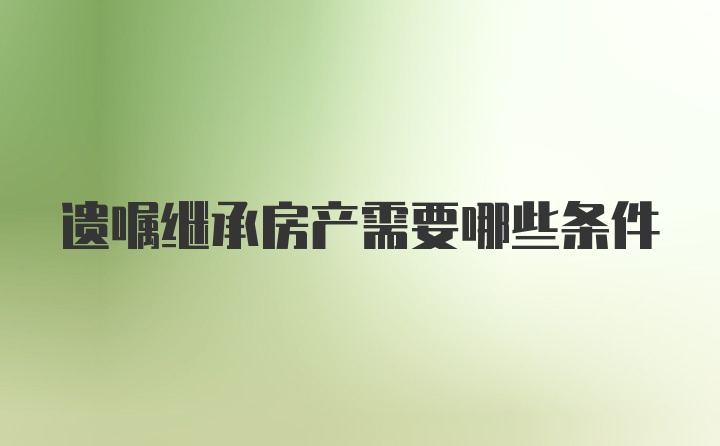 遗嘱继承房产需要哪些条件